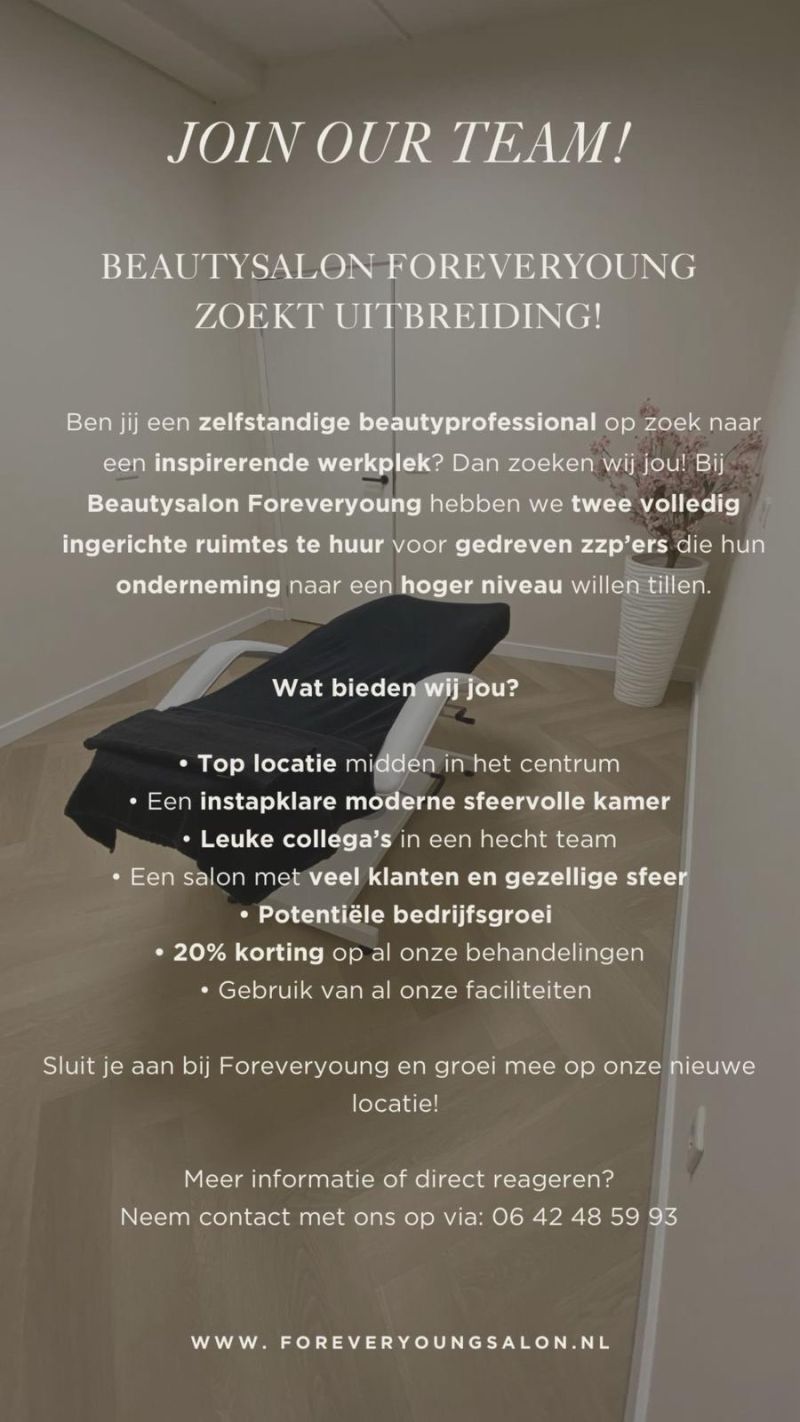 JOIN OUR TEAM!

BEAUTYSALON FOREVERYOUNG ZOEKT UITBREIDING!

Ben jij een zelfstandige beautyprofessional op zoek naar een inspirerende werkplek? Dan zoeken wij jou! Bij Beautysalon Foreveryoung hebben we twee volledig ingerichte ruimtes te huur voor gedreven zzp'ers die hun onderneming naar een hoger niveau willen tillen.

Wat bieden wij jou?

• Top locatie midden in het centrum
• Een instapklare moderne sfeervolle kamer
• Leuke collega's in een hecht team
• Een salon met veel klanten en gezellige sfeer
• Potentiële bedrijfsgroei
• 20% korting op al onze behandelingen
• Gebruik van al onze faciliteiten

Sluit je aan bij Foreveryoung en groei mee op onze nieuwe locatie!

Meer informatie of direct reageren?
Neem contact met ons op via: 06 42 48 59 93

WWW. FOREVERYOUNGSALON.NL